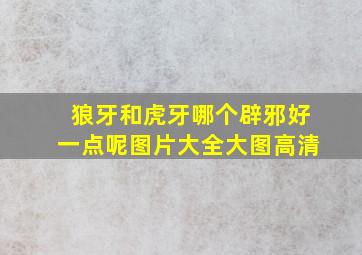 狼牙和虎牙哪个辟邪好一点呢图片大全大图高清